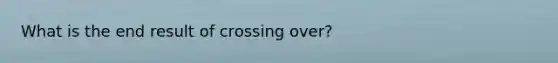 What is the end result of crossing over?